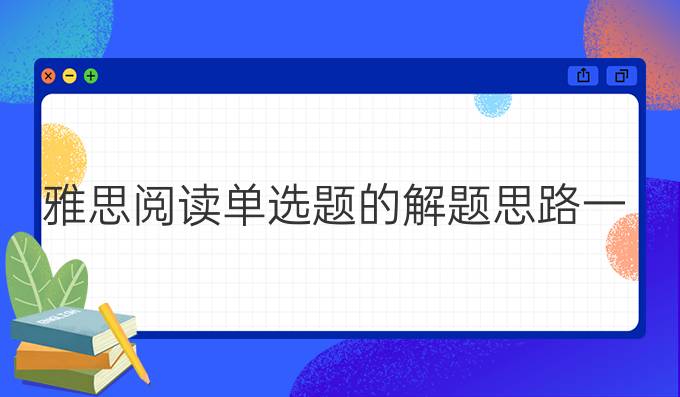 雅思阅读单选题的解题思路一